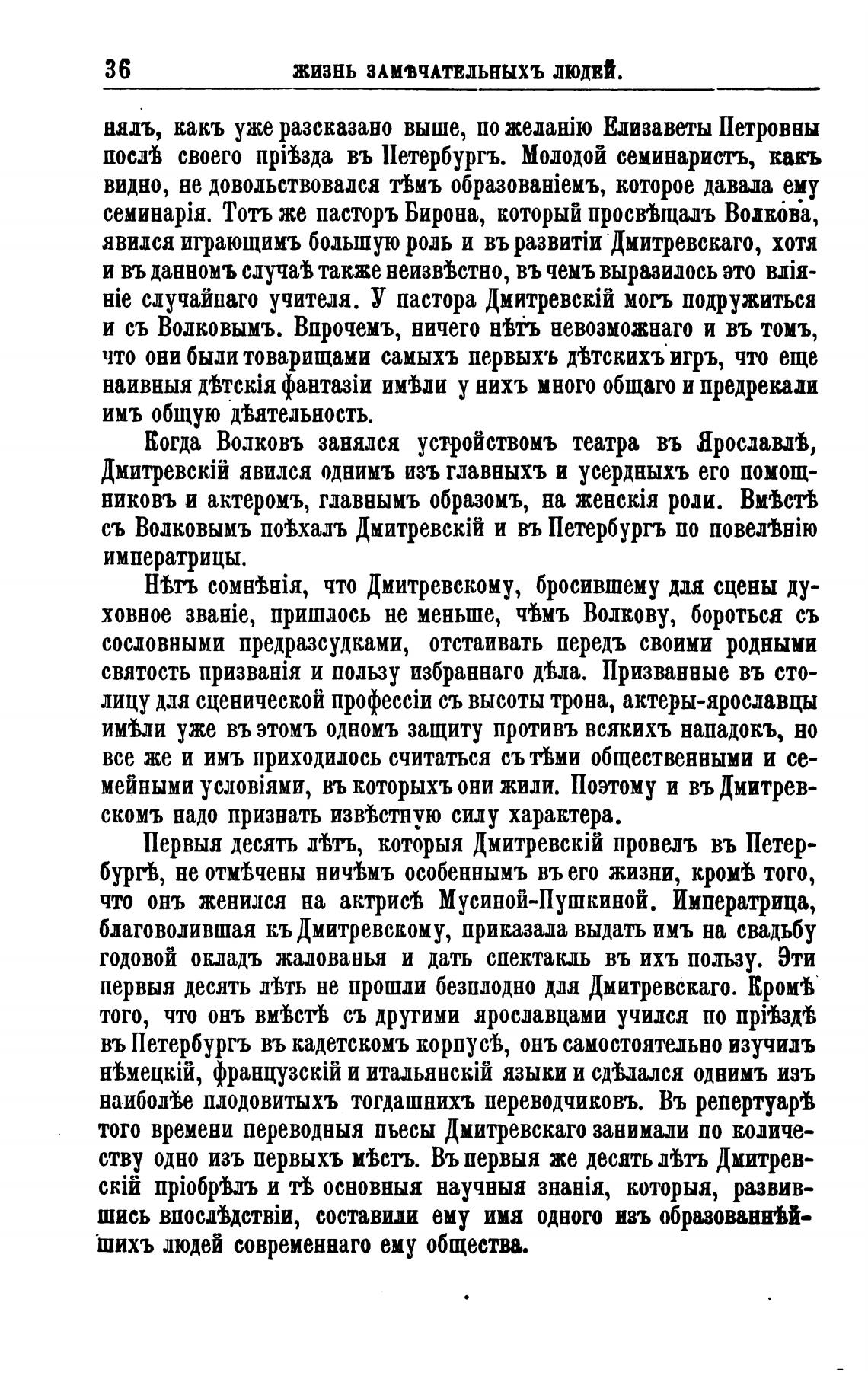 36 ЖИЗНЬ ЗАМѢЧАТЕЛЬНЫХЪ ЛЮДЕЙ.

нялъ, какъ уже разсказано выше, по желанію Елизаветы Петровны послѣ своего пріѣзда въ Петербургъ. Молодой семинаристъ, какъ видно, не довольствовался тѣмъ образованіемъ, которое давала ему семинарія. Тотъ же пасторъ Бирона, который просвѣщалъ Волкова, явился играющимъ большую роль и въ развитіи Дмитревскаго, хотя и въ данномъ случаѣ также неизвѣстно, въ чемъ выразилось это вліяніе случайнаго учителя. У пастора Дмитревскій могъ подружиться и съ Волковымъ. Впрочемъ, ничего нѣтъ невозможнаго и въ томъ, что они были товарищами самыхъ первыхъ дѣтскихъ игръ, что еще наивныя дѣтскія фантазіи имѣли у нихъ много общаго и предрекали имъ общую дѣятельность.

Когда Волковъ занялся устройствомъ театра въ Ярославлѣ, Дмитревскій явился однимъ изъ главныхъ и усердныхъ его помощниковъ и актеромъ, главнымъ образомъ, на женскія роли. Вмѣстѣ съ Волковымъ поѣхалъ Дмитревскій и въ Петербургъ по повелѣнію императрицы.

Нѣтъ сомнѣнія, что Дмитревскому, бросившему для сцены духовное званіе, пришлось не меньше, чѣмъ Волкову, бороться съ сословными предразсудками, отстаивать передъ своими родными святость призванія и пользу избраннаго дѣла. Призванные въ столицу для сценической профессіи съ высоты трона, актеры-ярославцы имѣли уже въ этомъ одномъ защиту противъ всякихъ нападокъ, но все же и имъ приходилось считаться съ тѣми общественными и семейными условіями, въ которыхъ они жили. Поэтому и въ Дмитревскомъ надо признать извѣстную силу характера.

Первыя десять лѣтъ, которыя Дмитревскій провелъ въ Петербургѣ, не отмѣчены ничѣмъ особеннымъ въ его жизни, кромѣ того, что онъ женился на актрисѣ Мусиной-Пушкиной. Императрица, благоволившая къ Дмитревскому, приказала выдать имъ на свадьбу годовой окладъ жалованья и дать спектакль въ ихъ пользу. Эти первыя десять лѣтъ не прошли безплодно для Дмитревскаго. Кромѣ того, что онъ вмѣстѣ съ другими ярославцами учился по пріѣздѣ въ Петербургъ въ кадетскомъ корпусѣ, онъ самостоятельно изучилъ нѣмецкій, французскій и итальянскій языки и сдѣлался однимъ изъ наиболѣе плодовитыхъ тогдашнихъ переводчиковъ. Въ репертуарѣ того времени переводныя пьесы Дмитревскаго занимали по количеству одно изъ первыхъ мѣстъ. Въ первыя же десять лѣтъ Дмитревскій пріобрѣлъ и тѣ основныя научныя знанія, которыя, развившись впослѣдствіи, составили ему имя одного изъ образованнѣйшихъ людей современнаго ему общества.